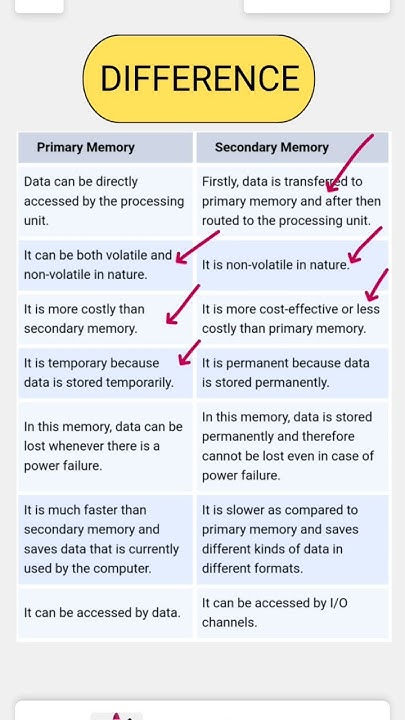 DIFFERENCE

| Primary Memory | Secondary Memory |
|---|---|
| Data can be directly accessed by the processing unit. | Firstly, data is transferred to primary memory and after then routed to the processing unit. |
| It can be both volatile and non-volatile in nature. | It is non-volatile in nature. |
| It is more costly than secondary memory. | It is more cost-effective or less costly than primary memory. |
| It is temporary because data is stored temporarily. | It is permanent because data is stored permanently. |
| In this memory, data can be lost whenever there is a power failure. | In this memory, data is stored permanently and therefore cannot be lost even in case of power failure. |
| It is much faster than secondary memory and saves data that is currently used by the computer. | It is slower as compared to primary memory and saves different kinds of data in different formats. |
| It can be accessed by data. | It can be accessed by I/O channels. |